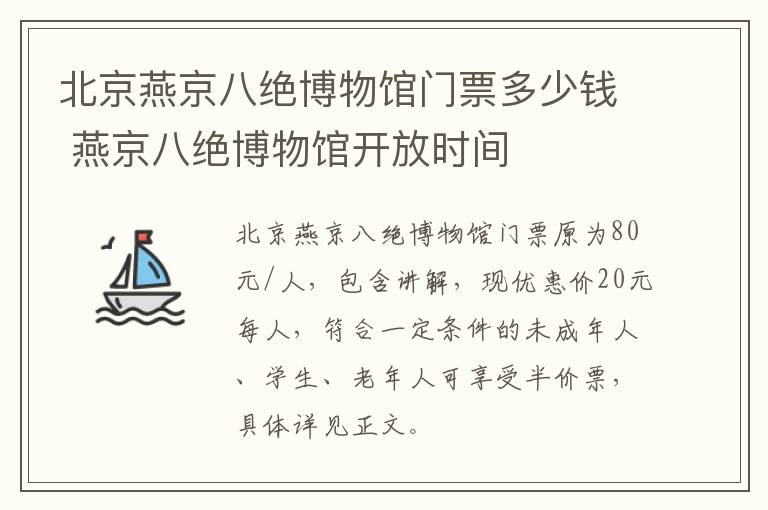 北京燕京八绝博物馆门票多少钱 燕京八绝博物馆开放时间

北京燕京八绝博物馆门票原为80元/人，包含讲解，现优惠价20元每人，符合一定条件的未成年人、学生、老年人可享受半价票，具体详见正文。